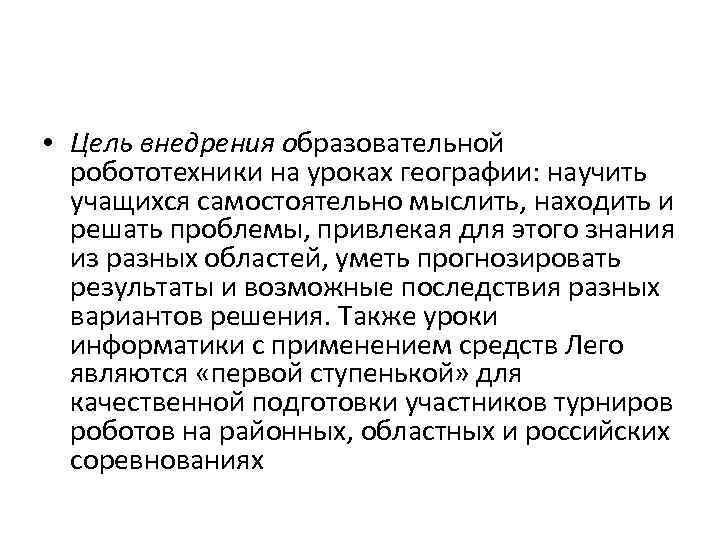 • Цель внедрения образовательной робототехники на уроках географии: научить учащихся самостоятельно мыслить, находить и решать проблемы, привлекая для этого знания из разных областей, уметь прогнозировать результаты и возможные последствия разных вариантов решения. Также уроки информатики с применением средств Лего являются «первой ступенькой» для качественной подготовки участников турниров роботов на районных, областных и российских соревнованиях